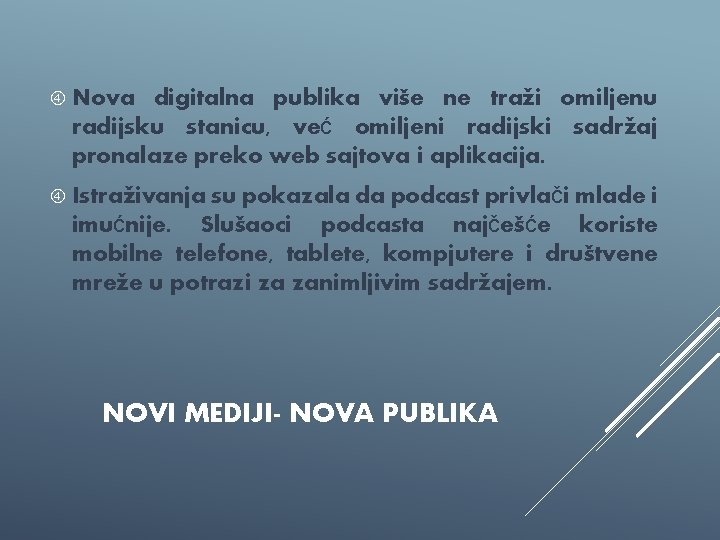 ④ Nova digitalna publika više ne traži omiljenu radijsku stanicu, već omiljeni radijski sadržaj pronalaze preko web sajtova i aplikacija.

④ Istraživanja su pokazala da podcast privlači mlade i imućnije. Slušaoci podcasta najčešće koriste mobilne telefone, tablete, kompjutere i društvene mreže u potrazi za zanimljivim sadržajem.

NOVI MEDIJI- NOVA PUBLIKA